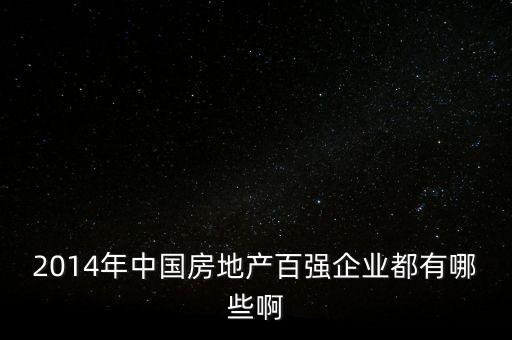 2014年中国房地产百强企业都有哪些啊